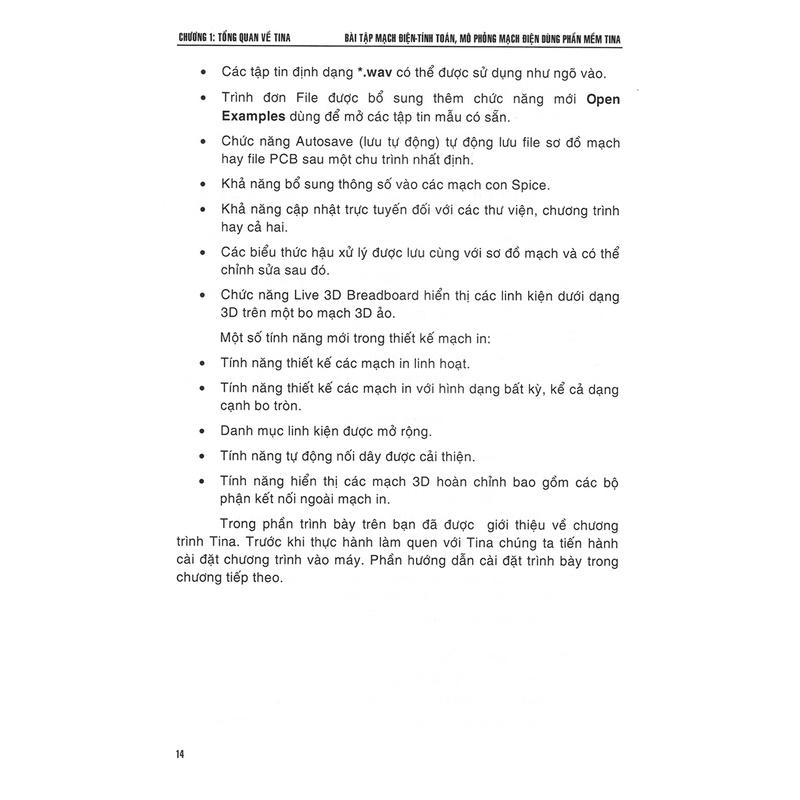 CHƯƠNG 1: TỔNG QUAN VỀ TINA BÀI TẬP MẠCH ĐIỆN-TÍNH TOÁN, MÔ PHỎNG MẠCH ĐIỆN DÙNG PHẦN MỀM TINA

• Các tập tin định dạng *.wav có thể được sử dụng như ngõ vào.

• Trình đơn File được bổ sung thêm chức năng mới Open Examples dùng để mở các tập tin mẫu có sẵn.

• Chức năng Autosave (lưu tự động) tự động lưu file sơ đồ mạch hay file PCB sau một chu trình nhất định.

• Khả năng bổ sung thông số vào các mạch con Spice.

• Khả năng cập nhật trực tuyến đối với các thư viện, chương trình hay cả hai.

• Các biểu thức hậu xử lý được lưu cùng với sơ đồ mạch và có thể chỉnh sửa sau đó.

• Chức năng Live 3D Breadboard hiển thị các linh kiện dưới dạng 3D trên một bo mạch 3D ảo.

Một số tính năng mới trong thiết kế mạch in:

• Tính năng thiết kế các mạch in linh hoạt.

• Tính năng thiết kế các mạch in với hình dạng bất kỳ, kể cả dạng cạnh bo tròn.

• Danh mục linh kiện được mở rộng.

• Tính năng tự động nối dây được cải thiện.

• Tính năng hiển thị các mạch 3D hoàn chỉnh bao gồm các bộ phận kết nối ngoài mạch in.

Trong phần trình bày trên bạn đã được giới thiệu về chương trình Tina. Trước khi thực hành làm quen với Tina chúng ta tiến hành cài đặt chương trình vào máy. Phần hướng dẫn cài đặt trình bày trong chương tiếp theo.

14